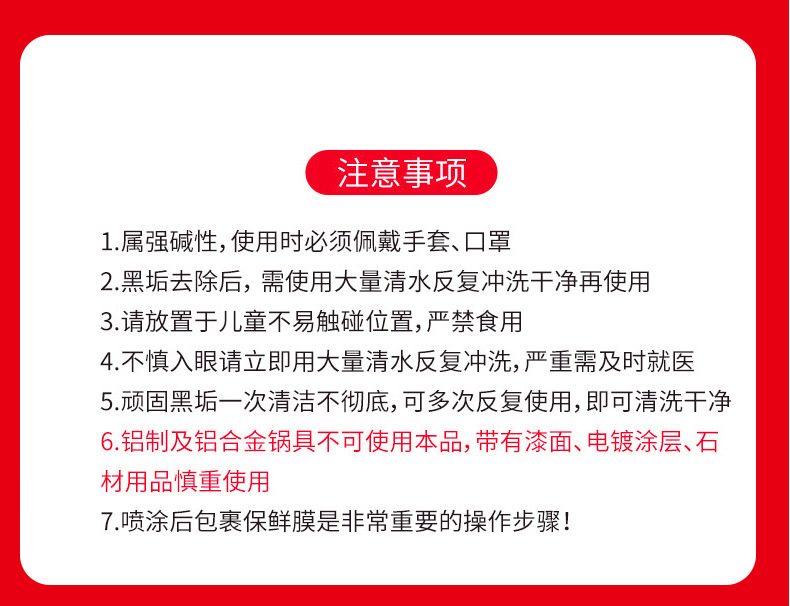 注意事项

1.属强碱性，使用时必须佩戴手套、口罩
2.黑垢去除后，需使用大量清水反复冲洗干净再使用
3.请放置于儿童不易触碰位置，严禁食用
4.不慎入眼请立即用大量清水反复冲洗，严重需及时就医
5.顽固黑垢一次清洁不彻底，可多次反复使用，即可清洗干净
6.铝制及铝合金锅具不可使用本品，带有漆面、电镀涂层、石材用品慎重使用
7.喷涂后包裹保鲜膜是非常重要的操作步骤！